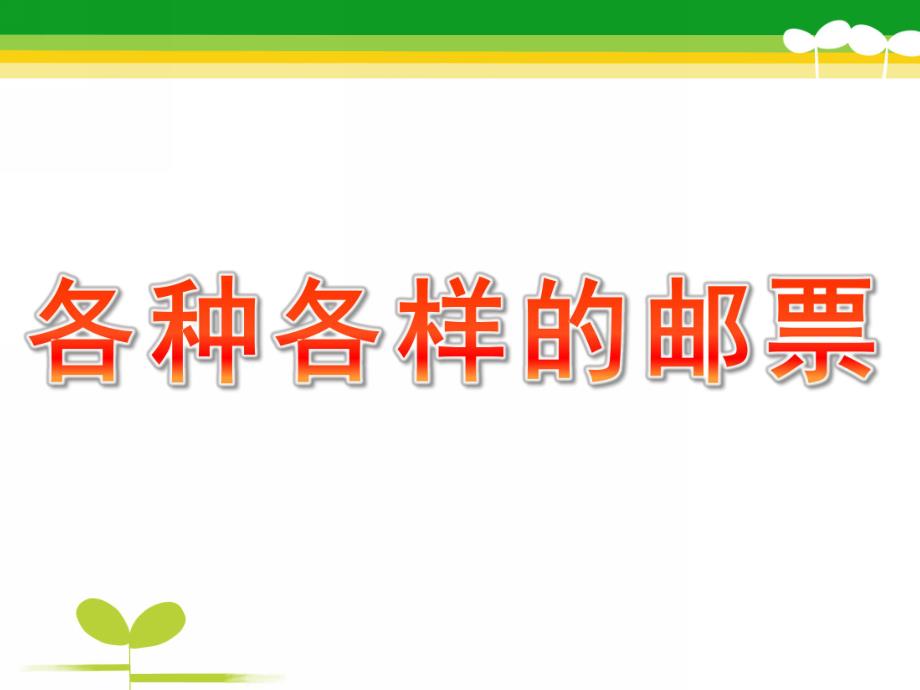 各种各样的邮票